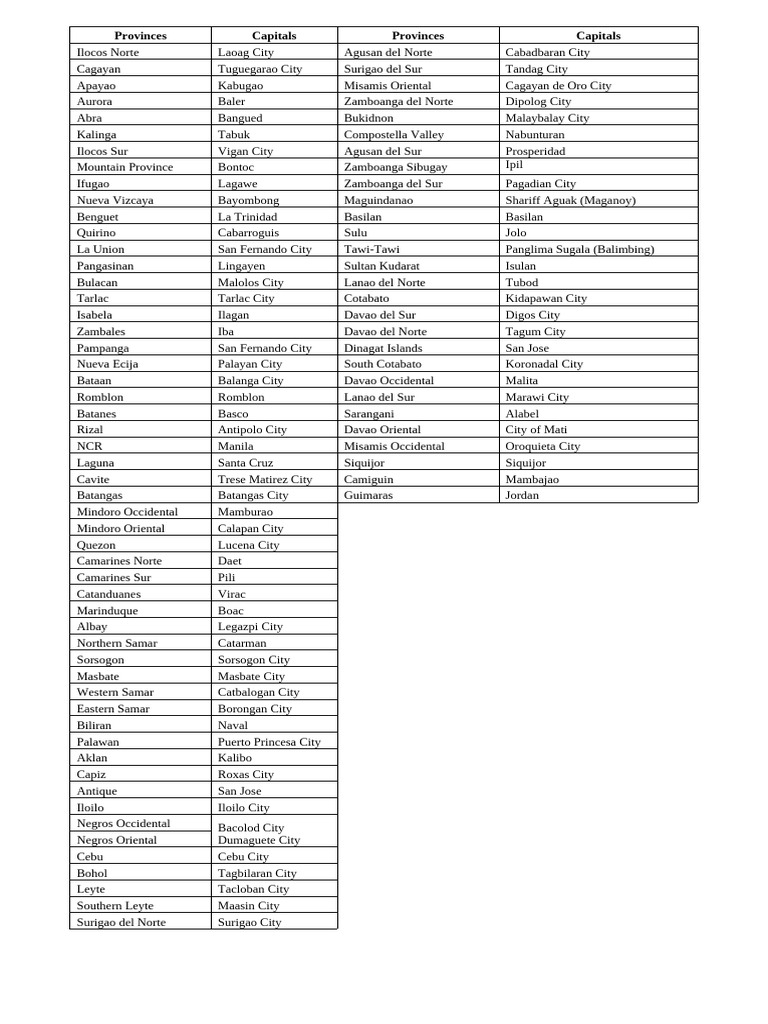 | Provinces | Capitals |
|---|---|
| Ilocos Norte | Laoag City |
| Cagayan | Tuguegarao City |
| Apayao | Kabugao |
| Aurora | Baler |
| Abra | Bangued |
| Kalinga | Tabuk |
| Ilocos Sur | Vigan City |
| Mountain Province | Bontoc |
| Ifugao | Lagawe |
| Nueva Vizcaya | Bayombong |
| Benguet | La Trinidad |
| Quirino | Cabarroguis |
| La Union | San Fernando City |
| Pangasinan | Lingayen |
| Bulacan | Malolos City |
| Tarlac | Tarlac City |
| Isabela | Ilagan |
| Zambales | Iba |
| Pampanga | San Fernando City |
| Nueva Ecija | Palayan City |
| Bataan | Balanga City |
| Romblon | Romblon |
| Batanes | Basco |
| Rizal | Antipolo City |
| NCR | Manila |
| Laguna | Santa Cruz |
| Cavite | Trese Matirez City |
| Batangas | Batangas City |
| Mindoro Occidental | Mamburao |
| Mindoro Oriental | Calapan City |
| Quezon | Lucena City |
| Camarines Norte | Daet |
| Camarines Sur | Pili |
| Catanduanes | Virac |
| Marinduque | Boac |
| Albay | Legazpi City |
| Northern Samar | Catarman |
| Sorsogon | Sorsogon City |
| Masbate | Masbate City |
| Western Samar | Catbalogan City |
| Eastern Samar | Borongan City |
| Biliran | Naval |
| Palawan | Puerto Princesa City |
| Aklan | Kalibo |
| Capiz | Roxas City |
| Antique | San Jose |
| Iloilo | Iloilo City |
| Negros Occidental | Bacolod City |
| Negros Oriental | Dumaguete City |
| Cebu | Cebu City |
| Bohol | Tagbilaran City |
| Leyte | Tacloban City |
| Southern Leyte | Maasin City |
| Surigao del Norte | Surigao City |

| Provinces | Capitals |
|---|---|
| Agusan del Norte | Cabadbaran City |
| Surigao del Sur | Tandag City |
| Misamis Oriental | Cagayan de Oro City |
| Zamboanga del Norte | Dipolog City |
| Bukidnon | Malaybalay City |
| Compostella Valley | Nabunturan |
| Agusan del Sur | Prosperidad |
| Zamboanga Sibugay | Ipil |
| Zamboanga del Sur | Pagadian City |
| Maguindanao | Shariff Aguak (Maganoy) |
| Basilan | Basilan |
| Sulu | Jolo |
| Tawi-Tawi | Panglima Sugala (Balimbing) |
| Sultan Kudarat | Isulan |
| Lanao del Norte | Tubod |
| Cotabato | Kidapawan City |
| Davao del Sur | Digos City |
| Davao del Norte | Tagum City |
| Dinagat Islands | San Jose |
| South Cotabato | Koronadal City |
| Davao Occidental | Malita |
| Lanao del Sur | Marawi City |
| Sarangani | Alabel |
| Davao Oriental | City of Mati |
| Misamis Occidental | Oroquieta City |
| Siquijor | Siquijor |
| Camiguin | Mambajao |
| Guimaras | Jordan |